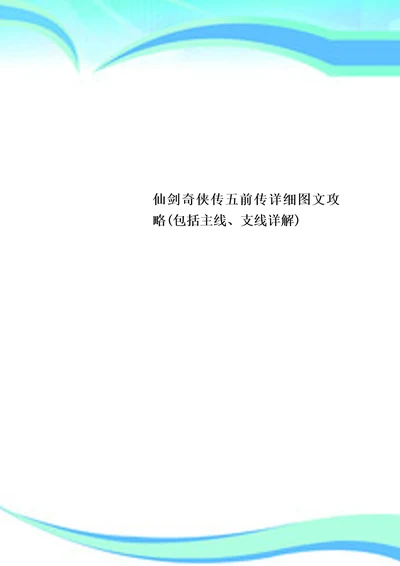 仙剑奇侠传五前传详细图文攻略(包括主线、支线详解)